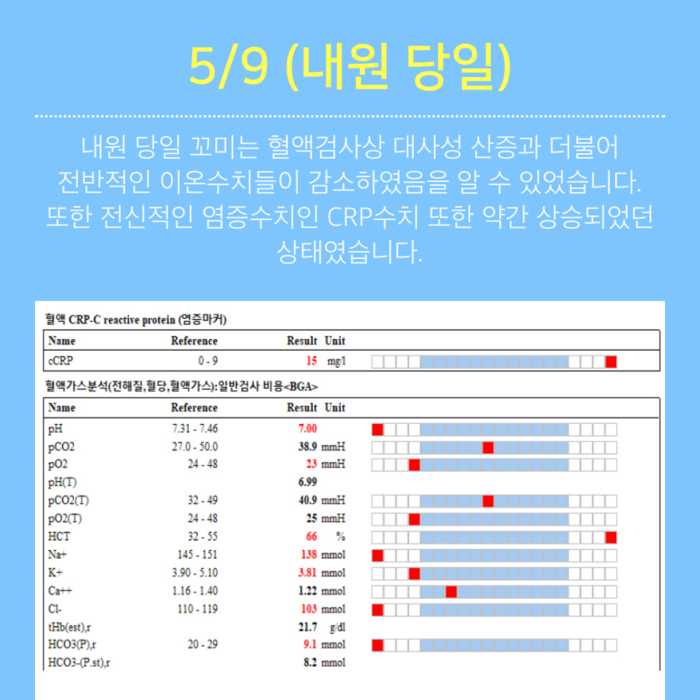 5/9 (내원 당일)

내원 당일 꼬미는 혈액검사상 대사성 산증과 더불어 전반적인 이온수치들이 감소하였음을 알 수 있었습니다. 또한 전신적인 염증수치인 CRP수치 또한 약간 상승되었던 상태였습니다.

혈액 CRP-C reactive protein (염증마커)

| Name | Reference | Result | Unit |
|---|---|---|---|
| cCRP | 0 - 9 | 15 | mg/l |

혈액가스분석(전해질,혈당,혈액가스):일반검사 비용<BGA>

| Name | Reference | Result | Unit |
|---|---|---|---|
| pH | 7.31 - 7.46 | 7.00 | |
| pCO2 | 27.0 - 50.0 | 38.9 | mmH |
| pO2 | 24 - 48 | 23 | mmH |
| pH(T) | | 6.99 | |
| pCO2(T) | 32 - 49 | 40.9 | mmH |
| pO2(T) | 24 - 48 | 25 | mmH |
| HCT | 32 - 55 | 66 | % |
| Na+ | 145 - 151 | 138 | mmol |
| K+ | 3.90 - 5.10 | 3.81 | mmol |
| Ca++ | 1.16 - 1.40 | 1.22 | mmol |
| Cl- | 110 - 119 | 103 | mmol |
| tHb(est),r | | 21.7 | g/dl |
| HCO3(P),r | 20 - 29 | 9.1 | mmol |
| HCO3-(P.st),r | | 8.2 | mmol |